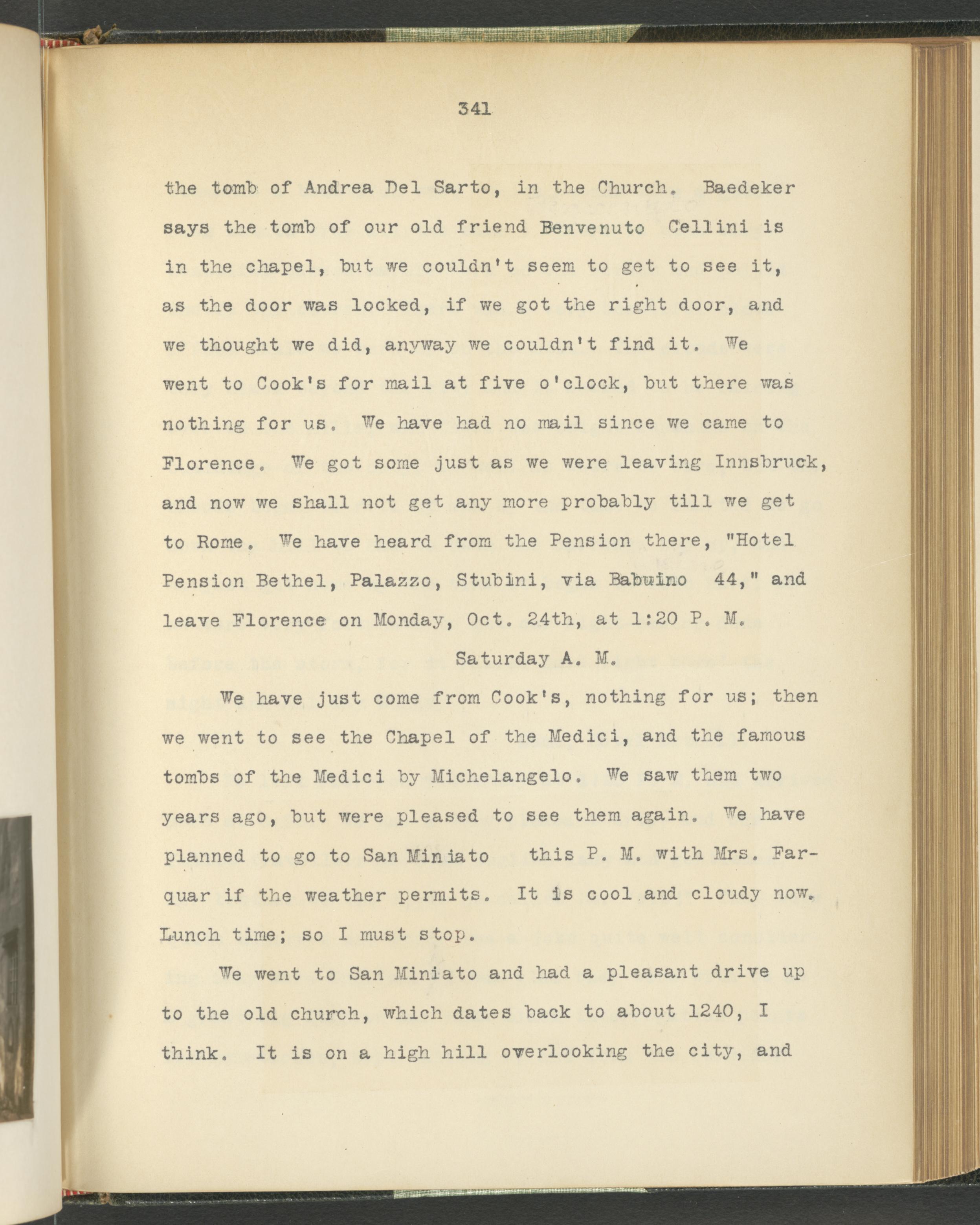 341

the tomb of Andrea Del Sarto, in the Church. Baedeker says the tomb of our old friend Benvenuto Cellini is in the chapel, but we couldn't seem to get to see it, as the door was locked, if we got the right door, and we thought we did, anyway we couldn't find it. We went to Cook's for mail at five o'clock, but there was nothing for us. We have had no mail since we came to Florence. We got some just as we were leaving Innsbruck, and now we shall not get any more probably till we get to Rome. We have heard from the Pension there, "Hotel Pension Bethel, Palazzo, Stubini, via Babuino 44," and leave Florence on Monday, Oct. 24th, at 1:20 P. M.

Saturday A. M.

We have just come from Cook's, nothing for us; then we went to see the Chapel of the Medici, and the famous tombs of the Medici by Michelangelo. We saw them two years ago, but were pleased to see them again. We have planned to go to San Miniato this P. M. with Mrs. Farquar if the weather permits. It is cool and cloudy now. Lunch time; so I must stop.

We went to San Miniato and had a pleasant drive up to the old church, which dates back to about 1240, I think. It is on a high hill overlooking the city, and